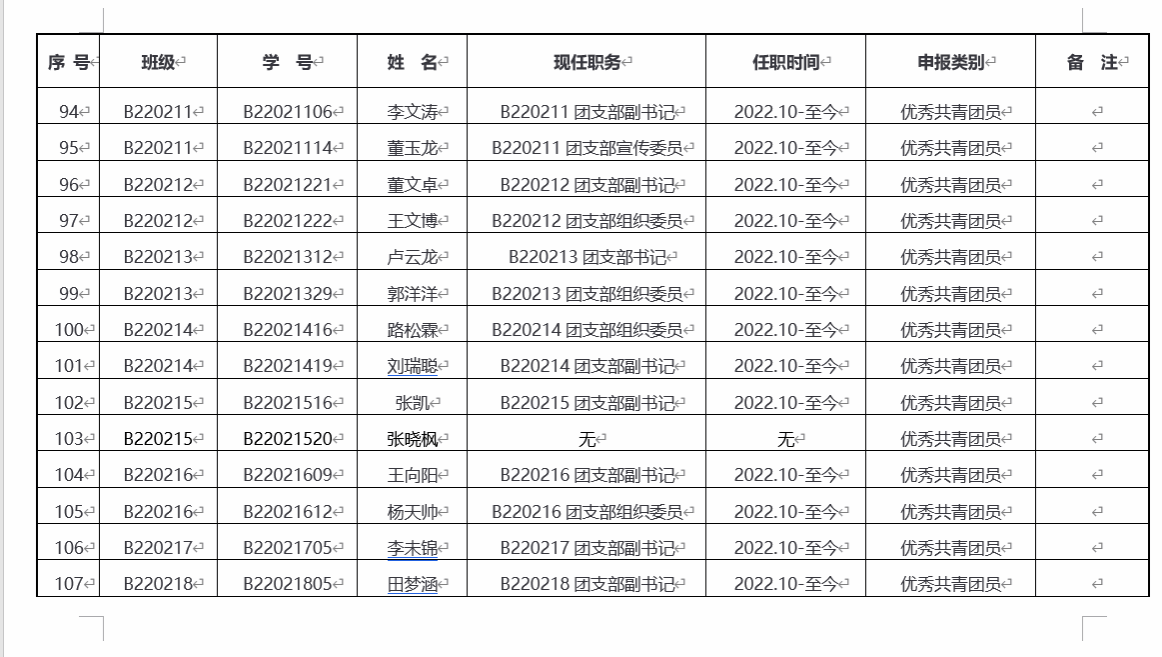 | 序 号 | 班级 | 学 号 | 姓 名 | 现任职务 | 任职时间 | 申报类别 | 备 注 |
|---|---|---|---|---|---|---|---|
| 94 | B220211 | B22021106 | 李文涛 | B220211 团支部副书记 | 2022.10-至今 | 优秀共青团员 | |
| 95 | B220211 | B22021114 | 董玉龙 | B220211 团支部宣传委员 | 2022.10-至今 | 优秀共青团员 | |
| 96 | B220212 | B22021221 | 董文卓 | B220212 团支部副书记 | 2022.10-至今 | 优秀共青团员 | |
| 97 | B220212 | B22021222 | 王文博 | B220212 团支部组织委员 | 2022.10-至今 | 优秀共青团员 | |
| 98 | B220213 | B22021312 | 卢云龙 | B220213 团支部书记 | 2022.10-至今 | 优秀共青团员 | |
| 99 | B220213 | B22021329 | 郭洋洋 | B220213 团支部组织委员 | 2022.10-至今 | 优秀共青团员 | |
| 100 | B220214 | B22021416 | 路松霖 | B220214 团支部组织委员 | 2022.10-至今 | 优秀共青团员 | |
| 101 | B220214 | B22021419 | 刘瑞聪 | B220214 团支部副书记 | 2022.10-至今 | 优秀共青团员 | |
| 102 | B220215 | B22021516 | 张凯 | B220215 团支部副书记 | 2022.10-至今 | 优秀共青团员 | |
| 103 | B220215 | B22021520 | 张晓枫 | 无 | 无 | 优秀共青团员 | |
| 104 | B220216 | B22021609 | 王向阳 | B220216 团支部副书记 | 2022.10-至今 | 优秀共青团员 | |
| 105 | B220216 | B22021612 | 杨天帅 | B220216 团支部组织委员 | 2022.10-至今 | 优秀共青团员 | |
| 106 | B220217 | B22021705 | 李未锦 | B220217 团支部副书记 | 2022.10-至今 | 优秀共青团员 | |
| 107 | B220218 | B22021805 | 田梦涵 | B220218 团支部副书记 | 2022.10-至今 | 优秀共青团员 | |